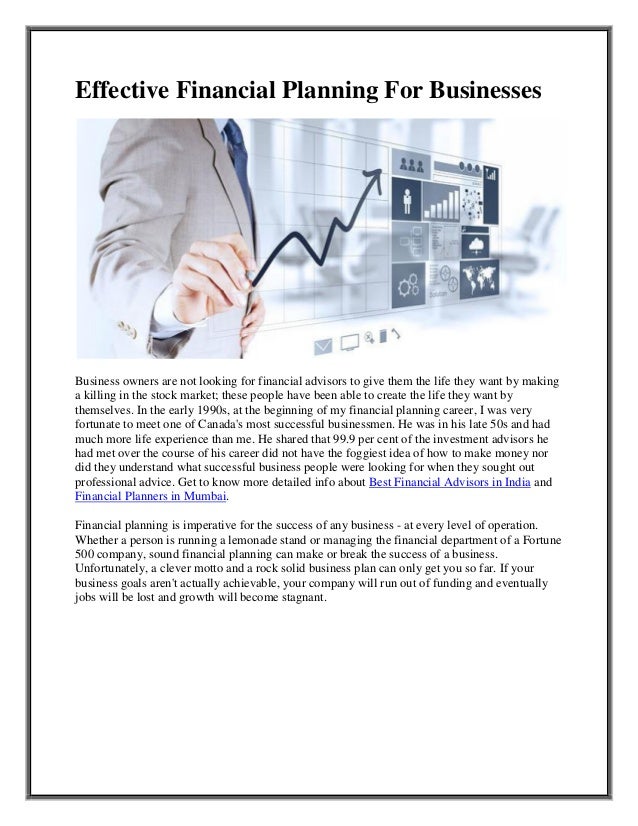 Effective Financial Planning For Businesses

Business owners are not looking for financial advisors to give them the life they want by making a killing in the stock market; these people have been able to create the life they want by themselves. In the early 1990s, at the beginning of my financial planning career, I was very fortunate to meet one of Canada's most successful businessmen. He was in his late 50s and had much more life experience than me. He shared that 99.9 per cent of the investment advisors he had met over the course of his career did not have the foggiest idea of how to make money nor did they understand what successful business people were looking for when they sought out professional advice. Get to know more detailed info about Best Financial Advisors in India and Financial Planners in Mumbai.

Financial planning is imperative for the success of any business - at every level of operation. Whether a person is running a lemonade stand or managing the financial department of a Fortune 500 company, sound financial planning can make or break the success of a business. Unfortunately, a clever motto and a rock solid business plan can only get you so far. If your business goals aren't actually achievable, your company will run out of funding and eventually jobs will be lost and growth will become stagnant.